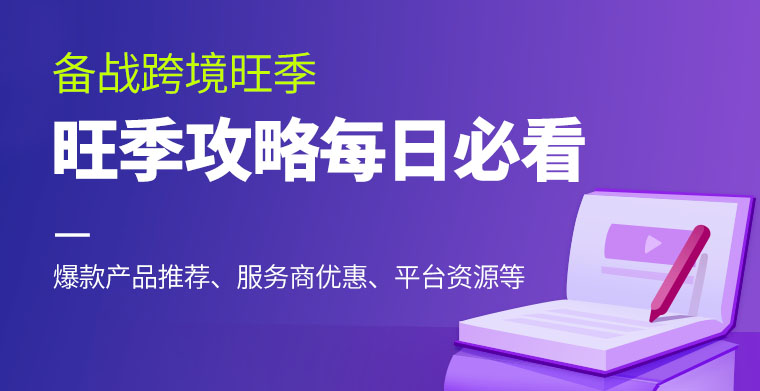 备战跨境旺季

旺季攻略每日必看

爆款产品推荐、服务商优惠、平台资源等